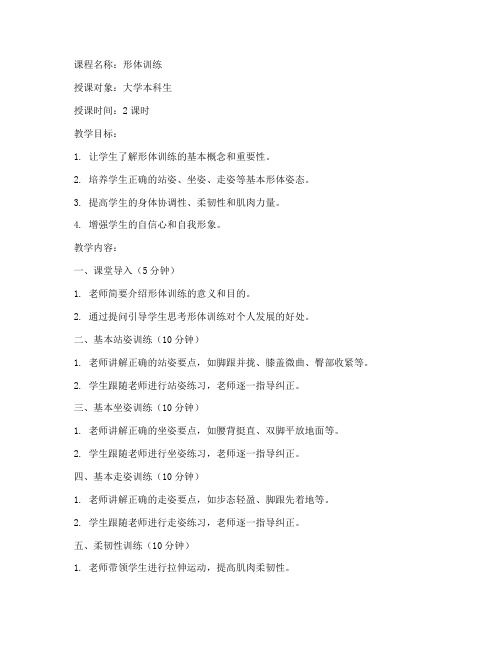 课程名称：形体训练

授课对象：大学本科生

授课时间：2 课时

教学目标：

1. 让学生了解形体训练的基本概念和重要性。

2. 培养学生正确的站姿、坐姿、走姿等基本形体姿态。

3. 提高学生的身体协调性、柔韧性和肌肉力量。

4. 增强学生的自信心和自我形象。

教学内容：

一、课堂导入（5 分钟）

1. 老师简要介绍形体训练的意义和目的。

2. 通过提问引导学生思考形体训练对个人发展的好处。

二、基本站姿训练（10 分钟）

1. 老师讲解正确的站姿要点，如脚跟并拢、膝盖微曲、臀部收紧等。

2. 学生跟随老师进行站姿练习，老师逐一指导纠正。

三、基本坐姿训练（10 分钟）

1. 老师讲解正确的坐姿要点，如腰背挺直、双脚平放地面等。

2. 学生跟随老师进行坐姿练习，老师逐一指导纠正。

四、基本走姿训练（10 分钟）

1. 老师讲解正确的走姿要点，如步态轻盈、脚跟先着地等。

2. 学生跟随老师进行走姿练习，老师逐一指导纠正。

五、柔韧性训练（10 分钟）

1. 老师带领学生进行拉伸运动，提高肌肉柔韧性。